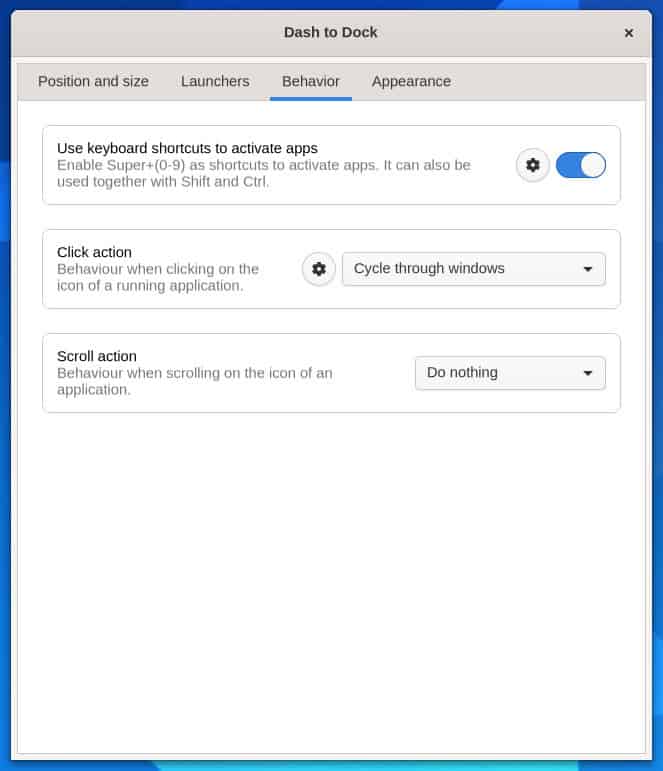 Dash to Dock

×

Position and size Launchers Behavior Appearance

Use keyboard shortcuts to activate apps
Enable Super+(0-9) as shortcuts to activate apps. It can also be used together with Shift and Ctrl.

Click action
Behaviour when clicking on the icon of a running application.

Cycle through windows

Scroll action
Behaviour when scrolling on the icon of an application.

Do nothing